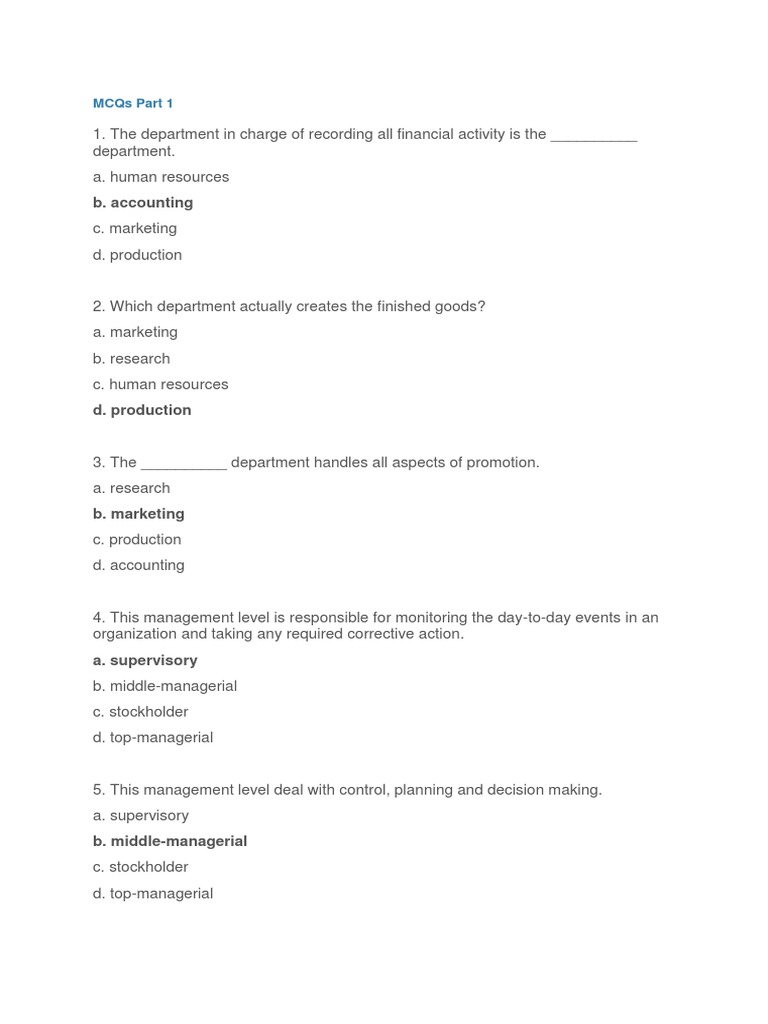 MCQs Part 1

1. The department in charge of recording all financial activity is the __________ department.

a. human resources

b. accounting

c. marketing

d. production

2. Which department actually creates the finished goods?

a. marketing

b. research

c. human resources

d. production

3. The __________ department handles all aspects of promotion.

a. research

b. marketing

c. production

d. accounting

4. This management level is responsible for monitoring the day-to-day events in an organization and taking any required corrective action.

a. supervisory

b. middle-managerial

c. stockholder

d. top-managerial

5. This management level deal with control, planning and decision making.

a. supervisory

b. middle-managerial

c. stockholder

d. top-managerial